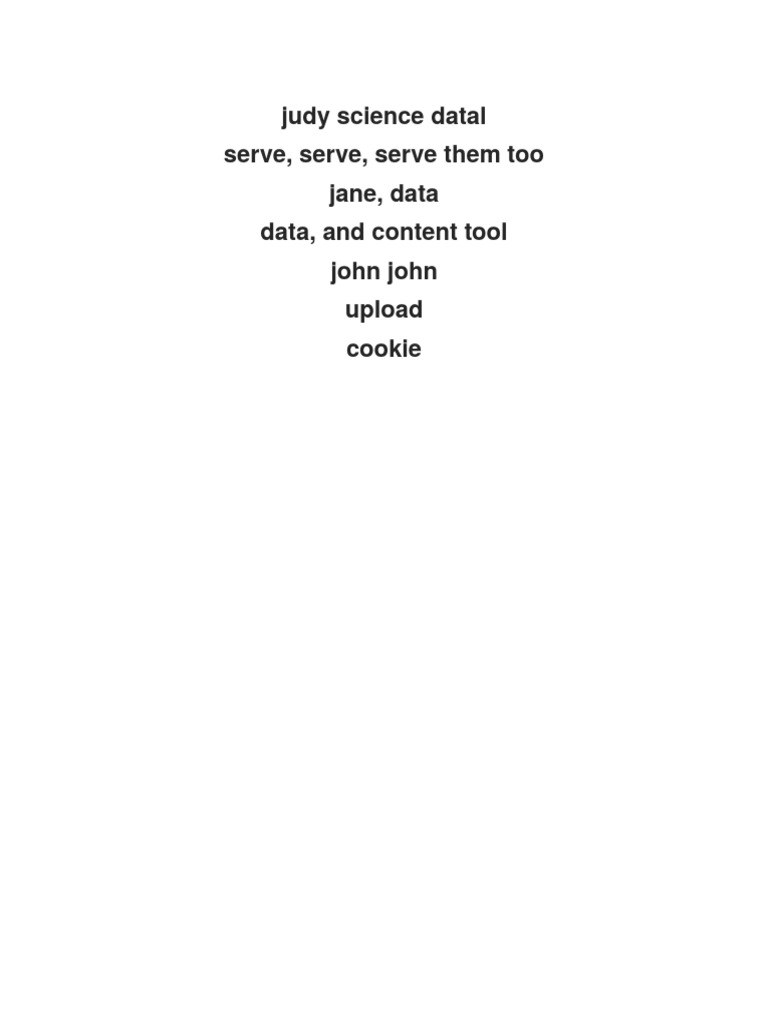 judy science datal
serve, serve, serve them too
jane, data
data, and content tool
john john
upload
cookie